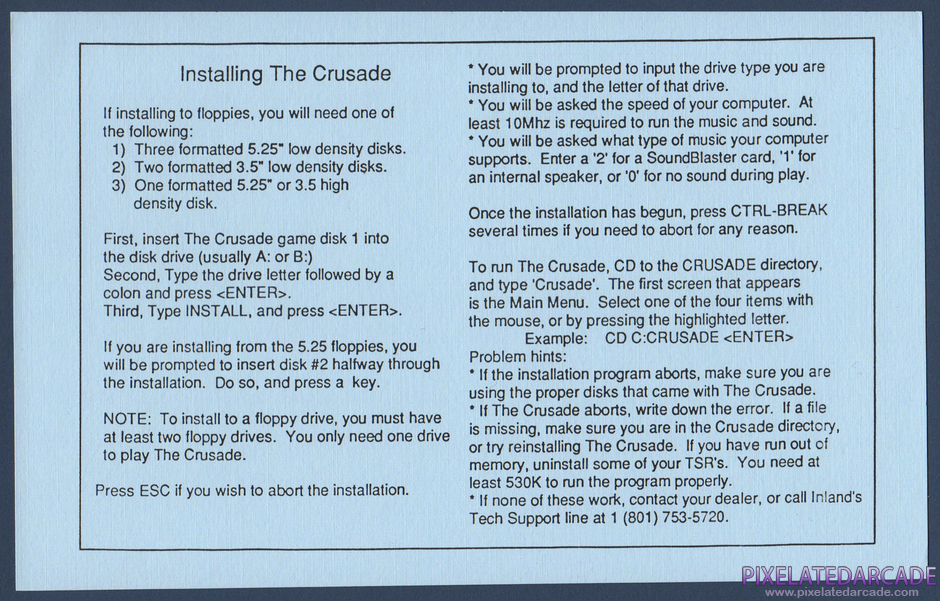 Installing The Crusade

If installing to floppies, you will need one of the following:
1) Three formatted 5.25" low density disks.
2) Two formatted 3.5" low density disks.
3) One formatted 5.25" or 3.5 high density disk.

First, insert The Crusade game disk 1 into the disk drive (usually A: or B:)
Second, Type the drive letter followed by a colon and press <ENTER>.
Third, Type INSTALL, and press <ENTER>.

If you are installing from the 5.25 floppies, you will be prompted to insert disk #2 halfway through the installation. Do so, and press a key.

NOTE: To install to a floppy drive, you must have at least two floppy drives. You only need one drive to play The Crusade.

Press ESC if you wish to abort the installation.

* You will be prompted to input the drive type you are installing to, and the letter of that drive.
* You will be asked the speed of your computer. At least 10Mhz is required to run the music and sound.
* You will be asked what type of music your computer supports. Enter a '2' for a SoundBlaster card, '1' for an internal speaker, or '0' for no sound during play.

Once the installation has begun, press CTRL-BREAK several times if you need to abort for any reason.

To run The Crusade, CD to the CRUSADE directory, and type 'Crusade'. The first screen that appears is the Main Menu. Select one of the four items with the mouse, or by pressing the highlighted letter.
Example: CD C:CRUSADE <ENTER>
Problem hints:
* If the installation program aborts, make sure you are using the proper disks that came with The Crusade.
* If The Crusade aborts, write down the error. If a file is missing, make sure you are in the Crusade directory, or try reinstalling The Crusade. If you have run out of memory, uninstall some of your TSR's. You need at least 530K to run the program properly.
* If none of these work, contact your dealer, or call Inland's Tech Support line at 1 (801) 753-5720.

PIXELATEDARCADE
www.pixelatedarcade.com